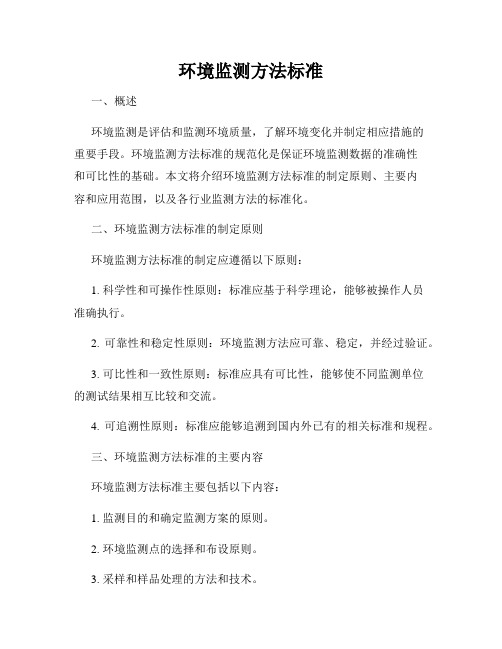 环境监测方法标准

一、概述

环境监测是评估和监测环境质量，了解环境变化并制定相应措施的重要手段。环境监测方法标准的规范化是保证环境监测数据的准确性和可比性的基础。本文将介绍环境监测方法标准的制定原则、主要内容和应用范围，以及各行业监测方法的标准化。

二、环境监测方法标准的制定原则

环境监测方法标准的制定应遵循以下原则：

1. 科学性和可操作性原则：标准应基于科学理论，能够被操作人员准确执行。

2. 可靠性和稳定性原则：环境监测方法应可靠、稳定，并经过验证。

3. 可比性和一致性原则：标准应具有可比性，能够使不同监测单位的测试结果相互比较和交流。

4. 可追溯性原则：标准应能够追溯到国内外已有的相关标准和规程。

三、环境监测方法标准的主要内容

环境监测方法标准主要包括以下内容：

1. 监测目的和确定监测方案的原则。

2. 环境监测点的选择和布设原则。

3. 采样和样品处理的方法和技术。